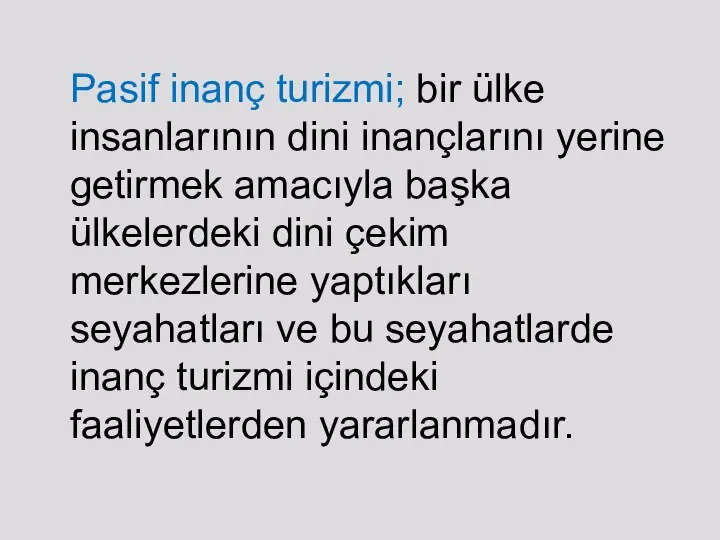 Pasif inanç turizmi; bir ülke insanlarının dini inançlarını yerine getirmek amacıyla başka ülkelerdeki dini çekim merkezlerine yaptıkları seyahatları ve bu seyahatlarde inanç turizmi içindeki faaliyetlerden yararlanmadır.